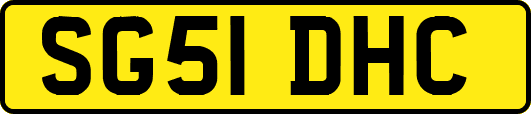 SG51 DHC